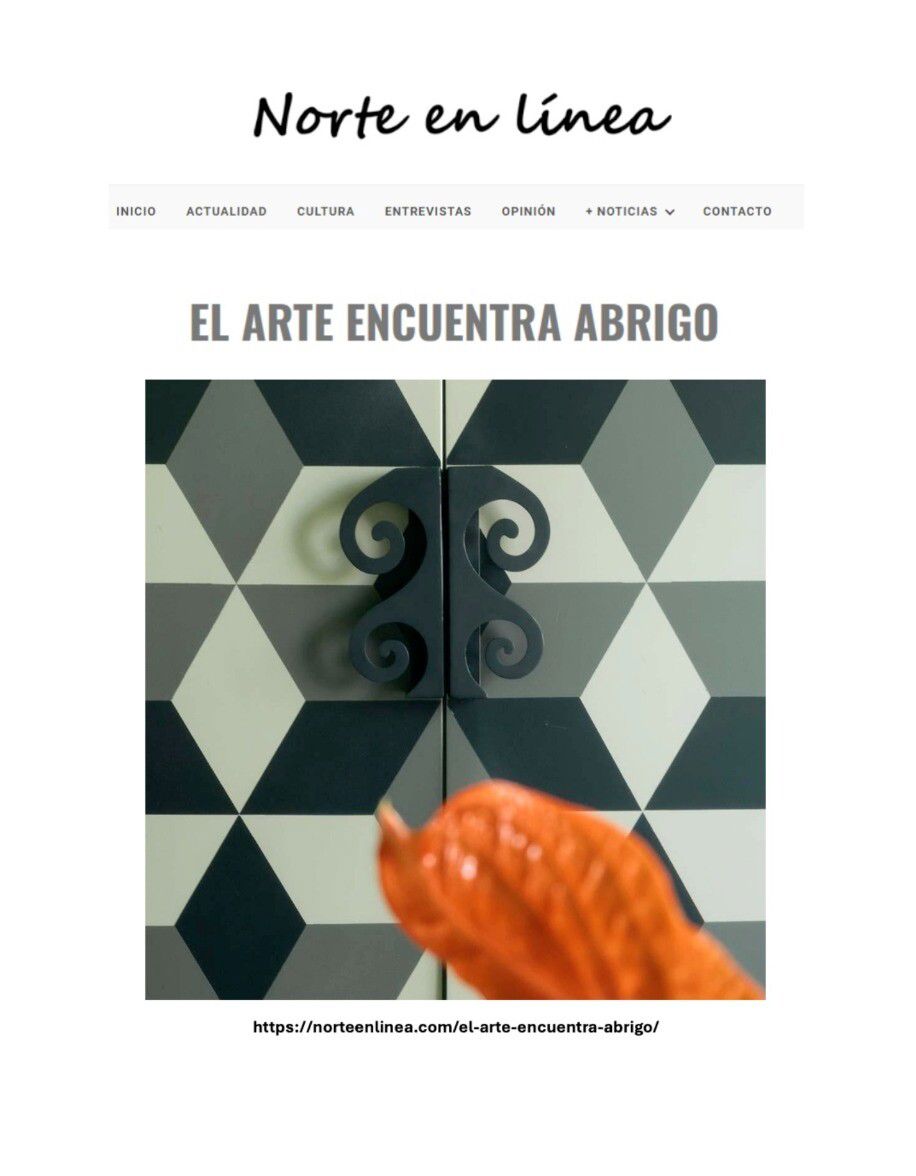 Norte en línea

INICIO ACTUALIDAD CULTURA ENTREVISTAS OPINIÓN + NOTICIAS CONTACTO

EL ARTE ENCUENTRA ABRIGO

https://norteenlinea.com/el-arte-encuentra-abrigo/